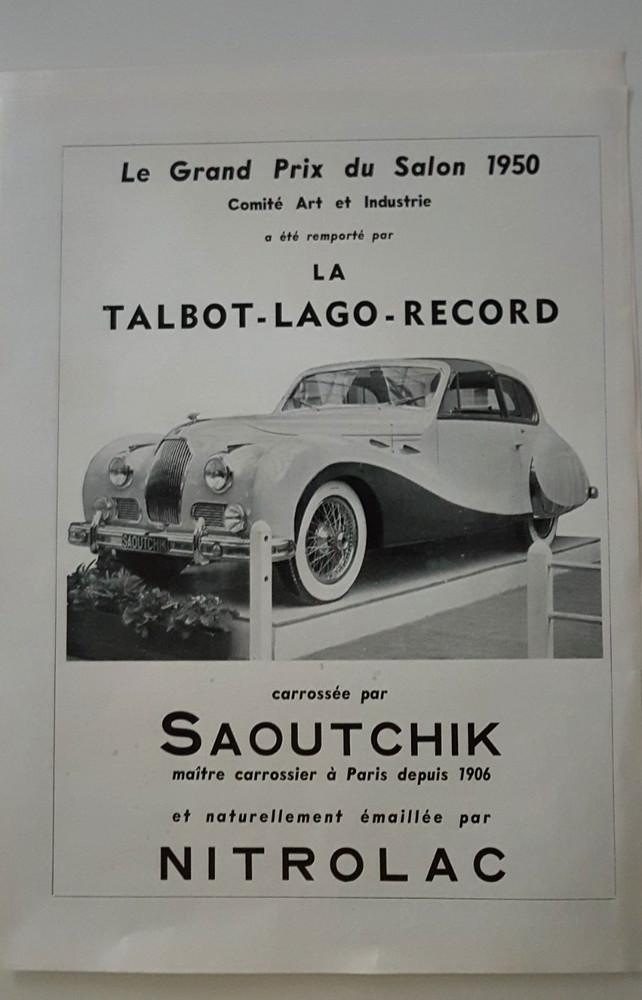 Le Grand Prix du Salon 1950
Comité Art et Industrie
a été remporté par
LA
TALBOT-LAGO-RECORD

SAOUTCHIK

carrossée par
SAOUTCHIK
maître carrossier à Paris depuis 1906
et naturellement émaillée par
NITROLAC